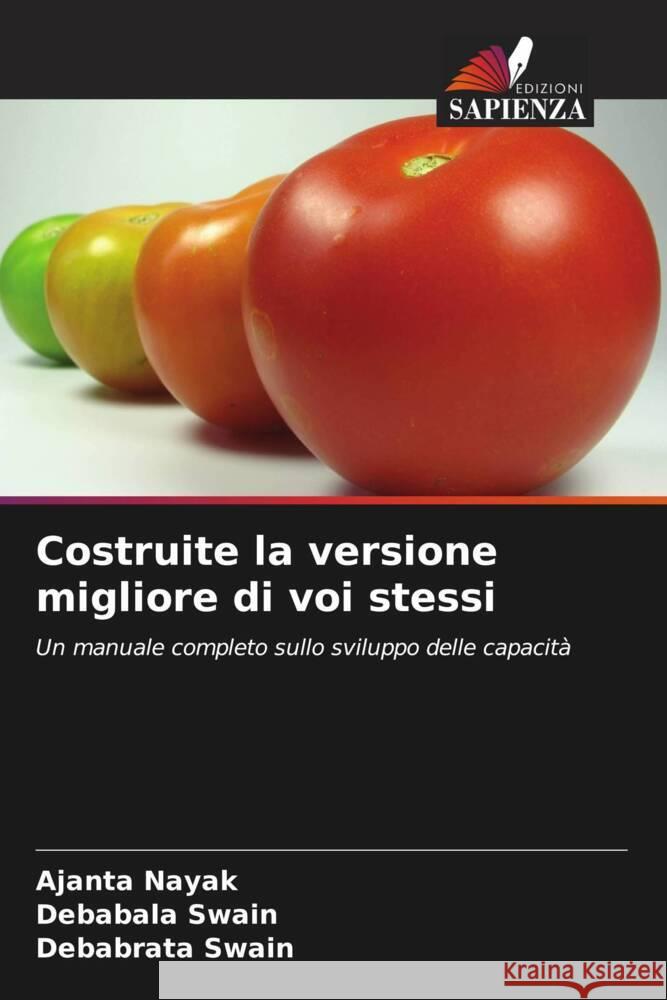 EDIZIONI
SAPIENZA

Costruite la versione migliore di voi stessi

Un manuale completo sullo sviluppo delle capacità

Ajanta Nayak
Debabala Swain
Debabrata Swain